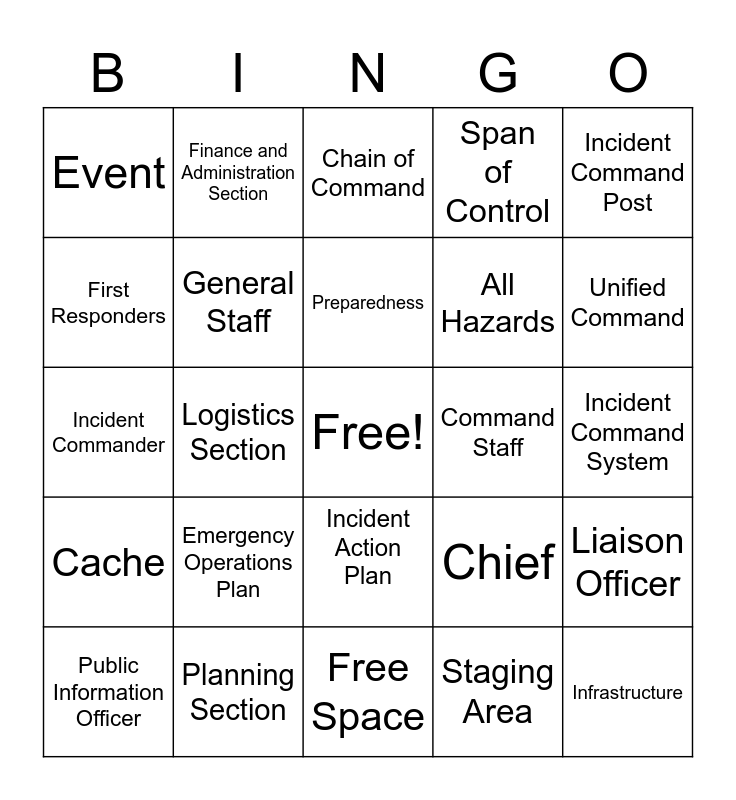 | B | I | N | G | O |
|---|---|---|---|---|
| Event | Finance and Administration Section | Chain of Command | Span of Control | Incident Command Post |
| First Responders | General Staff | Preparedness | All Hazards | Unified Command |
| Incident Commander | Logistics Section | Free! | Command Staff | Incident Command System |
| Cache | Emergency Operations Plan | Incident Action Plan | Chief | Liaison Officer |
| Public Information Officer | Planning Section | Free Space | Staging Area | Infrastructure |